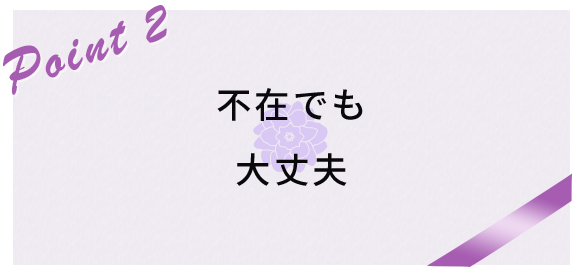 Point 2

不在でも
大丈夫